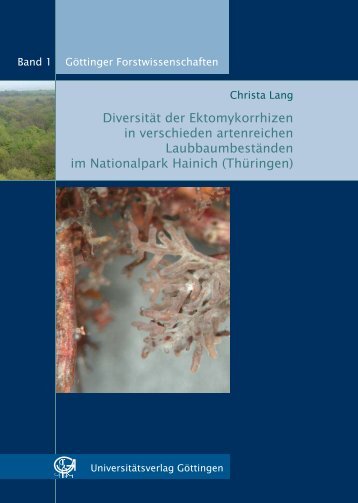 Band 1 Göttinger Forstwissenschaften

Christa Lang

Diversität der Ektomykorrhizen in verschieden artenreichen Laubbaumbeständen im Nationalpark Hainich (Thüringen)

Universitätsverlag Göttingen